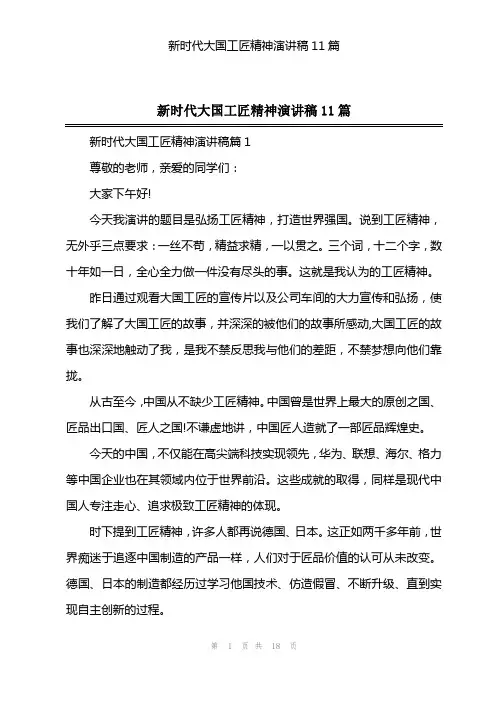 新时代大国工匠精神演讲稿 11 篇

新时代大国工匠精神演讲稿 11 篇

新时代大国工匠精神演讲稿篇 1

尊敬的老师，亲爱的同学们：

大家下午好!

今天我演讲的题目是弘扬工匠精神，打造世界强国。说到工匠精神，无外乎三点要求：一丝不苟，精益求精，一以贯之。三个词，十二个字，数十年如一日，全心全力做一件没有尽头的事。这就是我认为的工匠精神。

昨日通过观看大国工匠的宣传片以及公司车间的大力宣传和弘扬，使我们了解了大国工匠的故事，并深深的被他们的故事所感动,大国工匠的故事也深深地触动了我，是我不禁反思我与他们的差距，不禁梦想向他们靠拢。

从古至今，中国从不缺少工匠精神。中国曾是世界上最大的原创之国、匠品出口国、匠人之国!不谦虚地讲，中国匠人造就了一部匠品辉煌史。

今天的中国，不仅能在高尖端科技实现领先，华为、联想、海尔、格力等中国企业也在其领域内位于世界前沿。这些成就的取得，同样是现代中国人专注走心、追求极致工匠精神的体现。

时下提到工匠精神，许多人都再说德国、日本。这正如两千多年前，世界痴迷于追逐中国制造的产品一样，人们对于匠品价值的认可从未改变。德国、日本的制造都经历过学习他国技术、仿造假冒、不断升级、直到实现自主创新的过程。

第 1 页 共 18 页